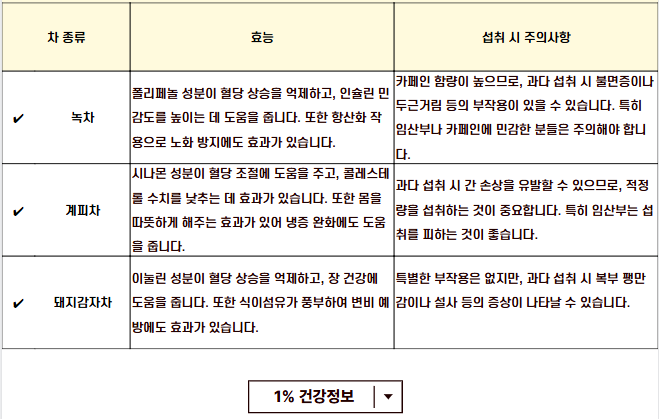 | 차 종류 | 효능 | 섭취 시 주의사항 |
|---|---|---|
| ✔ 녹차 | 폴리페놀 성분이 혈당 상승을 억제하고, 인슐린 민감도를 높이는 데 도움을 줍니다. 또한 항산화 작용으로 노화 방지에도 효과가 있습니다. | 카페인 함량이 높으므로, 과다 섭취 시 불면증이나 두근거림 등의 부작용이 있을 수 있습니다. 특히 임산부나 카페인에 민감한 분들은 주의해야 합니다. |
| ✔ 계피차 | 시나몬 성분이 혈당 조절에 도움을 주고, 콜레스테롤 수치를 낮추는 데 효과가 있습니다. 또한 몸을 따뜻하게 해주는 효과가 있어 냉증 완화에도 도움을 줍니다. | 과다 섭취 시 간 손상을 유발할 수 있으므로, 적정량을 섭취하는 것이 중요합니다. 특히 임산부는 섭취를 피하는 것이 좋습니다. |
| ✔ 돼지감자차 | 이눌린 성분이 혈당 상승을 억제하고, 장 건강에 도움을 줍니다. 또한 식이섬유가 풍부하여 변비 예방에도 효과가 있습니다. | 특별한 부작용은 없지만, 과다 섭취 시 복부 팽만감이나 설사 등의 증상이 나타날 수 있습니다. |

1% 건강정보